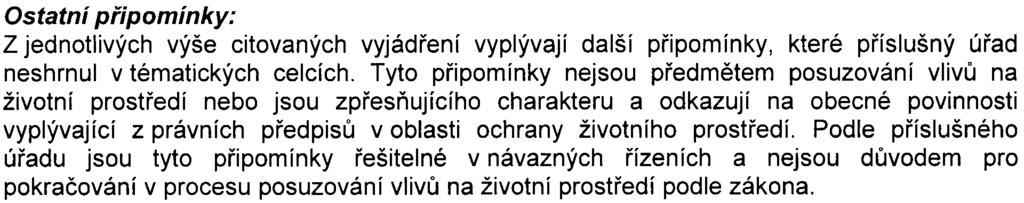 Ostatní připomínky:
Z jednotlivých výše citovaných vyjádření vyplývají další připomínky, které příslušný úřad neshrnul v tématických celcích. Tyto připomínky nejsou předmětem posuzování vlivů na životní prostředí nebo jsou zpřesňujícího charakteru a odkazují na obecné povinnosti vyplývající z právních předpisů v oblasti ochrany životního prostředí. Podle příslušného úřadu jsou tyto připomínky řešitelné v návazných řízeních a nejsou důvodem pro pokračování v procesu posuzování vlivů na životní prostředí podle zákona.